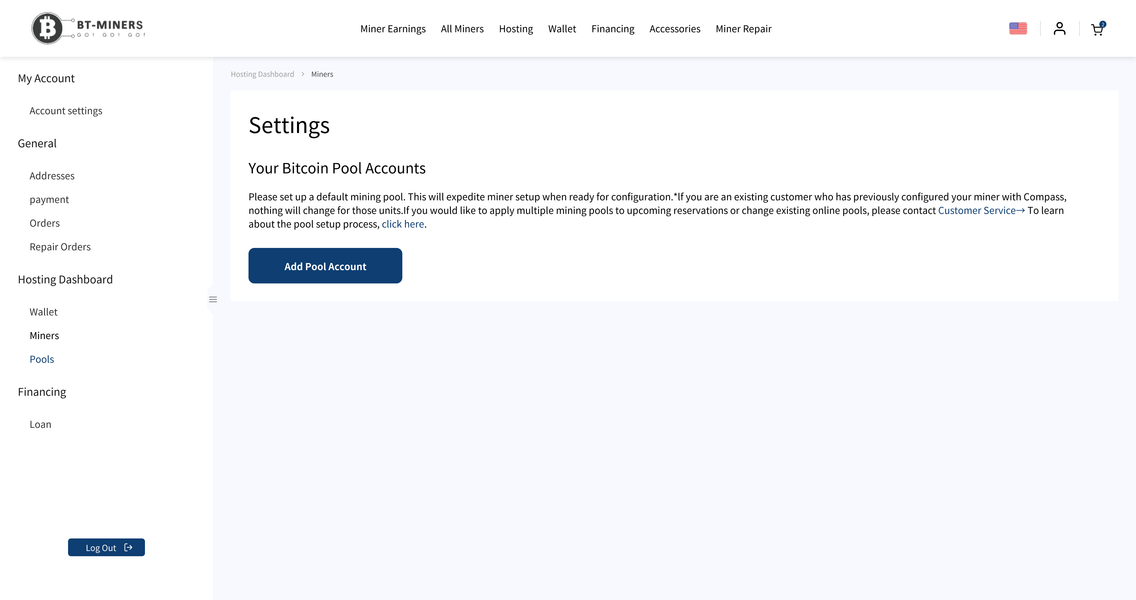 BT-MINERS
GO! GO! GO!

Miner Earnings All Miners Hosting Wallet Financing Accessories Miner Repair

My Account

Account settings

General

Addresses

payment

Orders

Repair Orders

Hosting Dashboard

Wallet

Miners

Pools

Financing

Loan

Log Out

Hosting Dashboard > Miners

Settings

Your Bitcoin Pool Accounts

Please set up a default mining pool. This will expedite miner setup when ready for configuration.*If you are an existing customer who has previously configured your miner with Compass, nothing will change for those units.If you would like to apply multiple mining pools to upcoming reservations or change existing online pools, please contact Customer Service→ To learn about the pool setup process, click here.

Add Pool Account